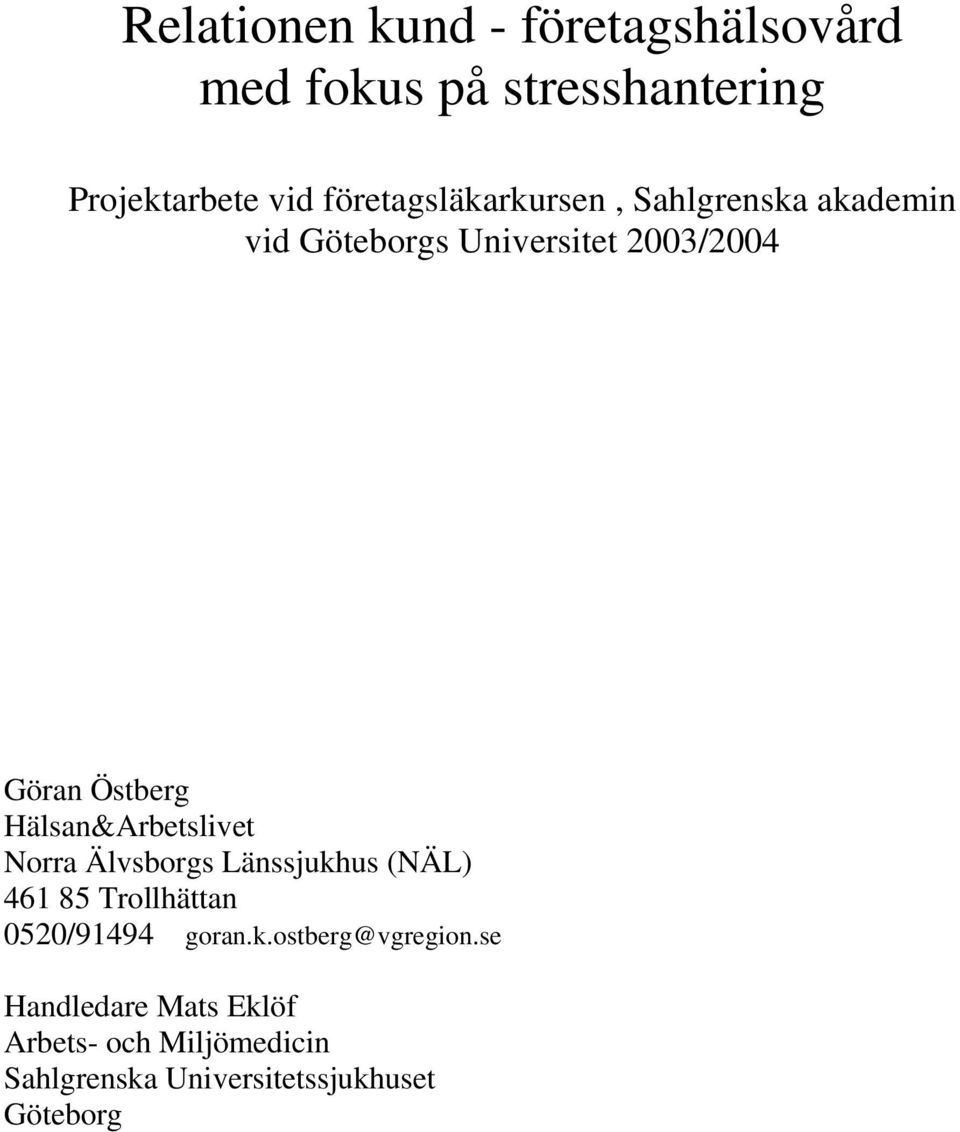 Relationen kund - företagshälsovård med fokus på stresshantering

Projektarbete vid företagsläkarkursen , Sahlgrenska akademin vid Göteborgs Universitet 2003/2004

Göran Östberg
Hälsan&Arbetslivet
Norra Älvsborgs Länssjukhus (NÄL)
461 85 Trollhättan
0520/91494 goran.k.ostberg@vgregion.se

Handledare Mats Eklöf
Arbets- och Miljömedicin
Sahlgrenska Universitetssjukhuset
Göteborg